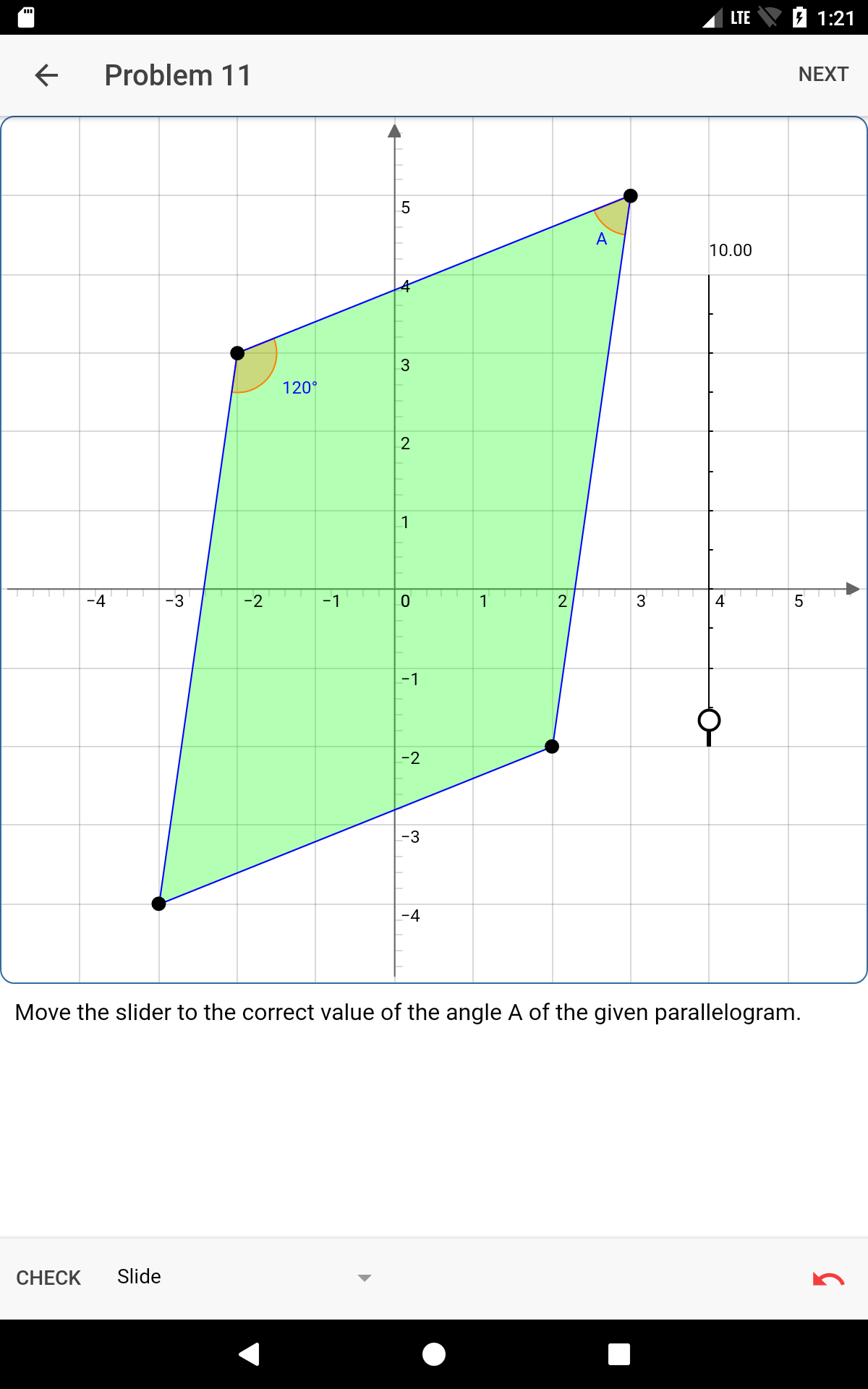 LTE 1:21

Problem 11

NEXT

5

A

10.00

4

3

120°

2

1

−4 −3 −2 −1 0 1 2 3 4 5

−1

−2

−3

−4

Move the slider to the correct value of the angle A of the given parallelogram.

CHECK Slide